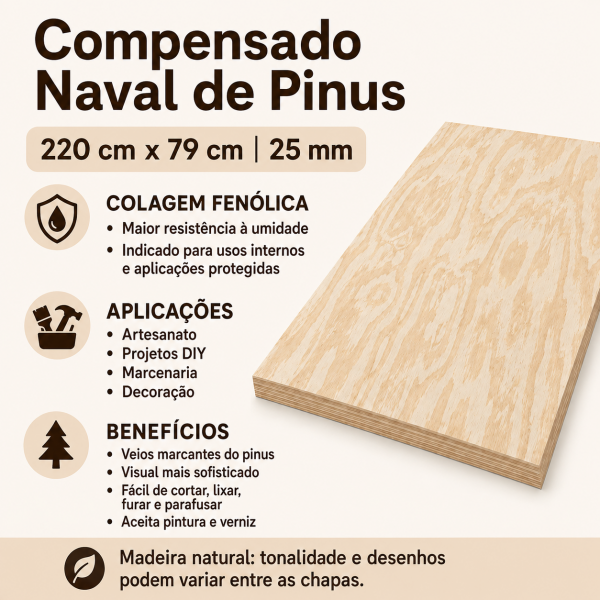 Compensado
Naval de Pinus

220 cm x 79 cm | 25 mm

COLAGEM FENÓLICA
• Maior resistência à umidade
• Indicado para usos internos e aplicações protegidas

APLICAÇÕES
• Artesanato
• Projetos DIY
• Marcenaria
• Decoração

BENEFÍCIOS
• Veios marcantes do pinus
• Visual mais sofisticado
• Fácil de cortar, lixar, furar e parafusar
• Aceita pintura e verniz

Madeira natural: tonalidade e desenhos podem variar entre as chapas.